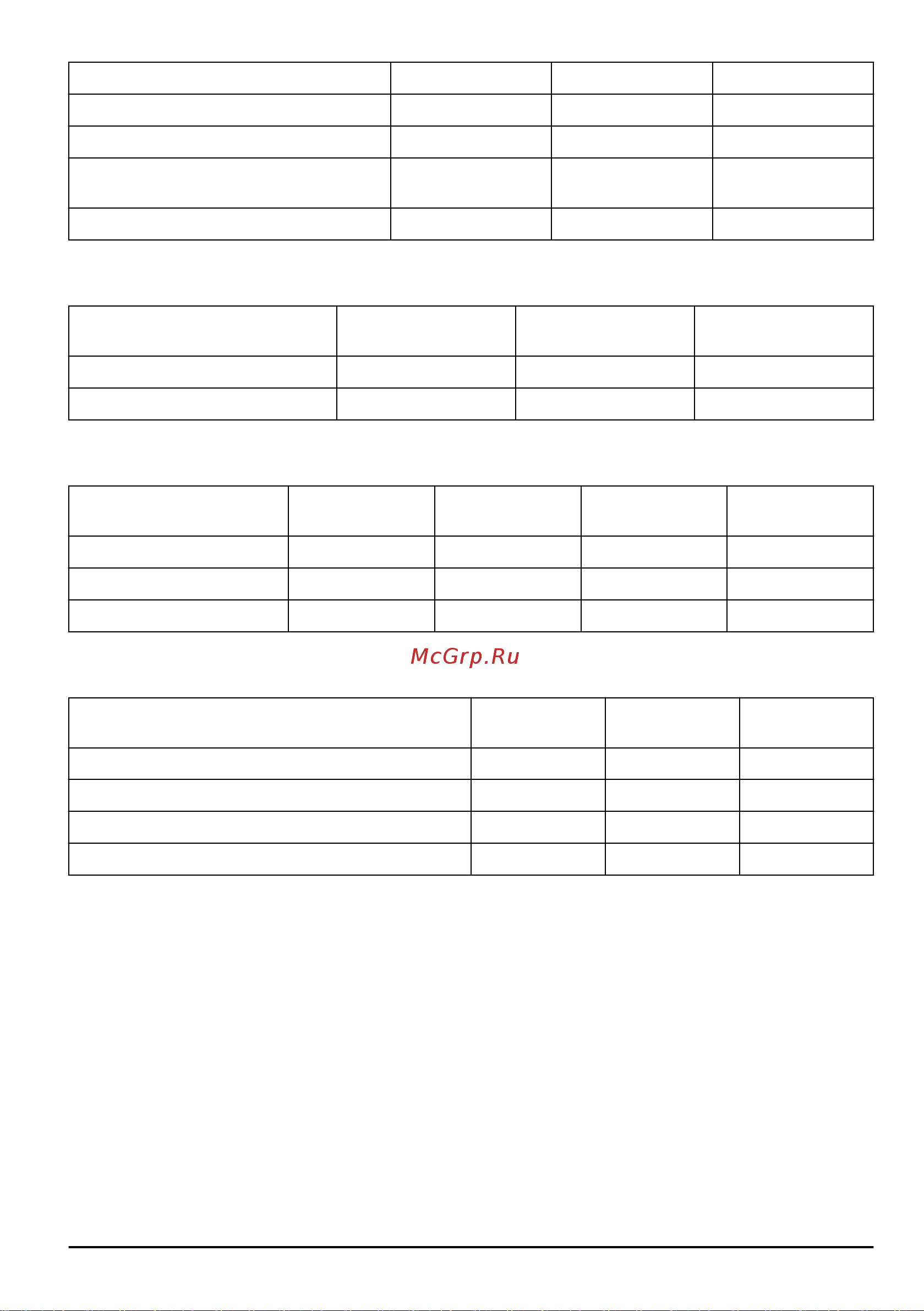 McGrp.Ru